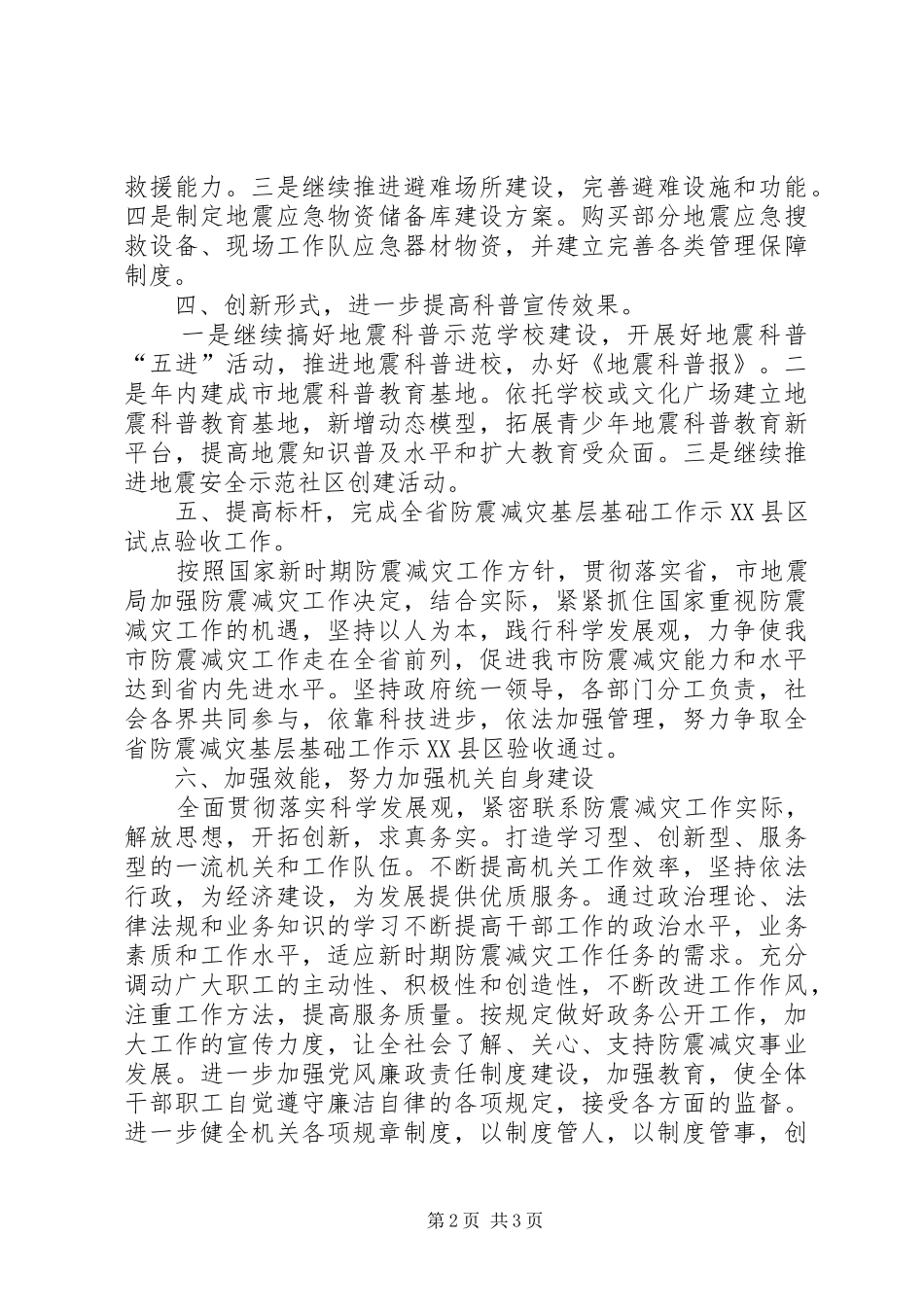 救援能力。三是继续推进避难场所建设，完善避难设施和功能。四是制定地震应急物资储备库建设方案。购买部分地震应急搜救设备、现场工作队应急器材物资，并建立完善各类管理保障制度。

四、创新形式，进一步提高科普宣传效果。

一是继续搞好地震科普示范学校建设，开展好地震科普“五进”活动，推进地震科普进校，办好《地震科普报》。二是年内建成市地震科普教育基地。依托学校或文化广场建立地震科普教育基地，新增动态模型，拓展青少年地震科普教育新平台，提高地震知识普及水平和扩大教育受众面。三是继续推进地震安全示范社区创建活动。

五、提高标杆，完成全省防震减灾基层基础工作示XX县区试点验收工作。

按照国家新时期防震减灾工作方针，贯彻落实省，市地震局加强防震减灾工作决定，结合实际，紧紧抓住国家重视防震减灾工作的机遇，坚持以人为本，践行科学发展观，力争使我市防震减灾工作走在全省前列，促进我市防震减灾能力和水平达到省内先进水平。坚持政府统一领导，各部门分工负责，社会各界共同参与，依靠科技进步，依法加强管理，努力争取全省防震减灾基层基础工作示XX县区验收通过。

六、加强效能，努力加强机关自身建设

全面贯彻落实科学发展观，紧密联系防震减灾工作实际，解放思想，开拓创新，求真务实。打造学习型、创新型、服务型的一流机关和工作队伍。不断提高机关工作效率，坚持依法行政，为经济建设，为发展提供优质服务。通过政治理论、法律法规和业务知识的学习不断提高干部工作的政治水平，业务素质和工作水平，适应新时期防震减灾工作任务的需求。充分调动广大职工的主动性、积极性和创造性，不断改进工作作风，注重工作方法，提高服务质量。按规定做好政务公开工作，加大工作的宣传力度，让全社会了解、关心、支持防震减灾事业发展。进一步加强党风廉政责任制度建设，加强教育，使全体干部职工自觉遵守廉洁自律的各项规定，接受各方面的监督。进一步健全机关各项规章制度，以制度管人，以制度管事，创

第2页 共3页